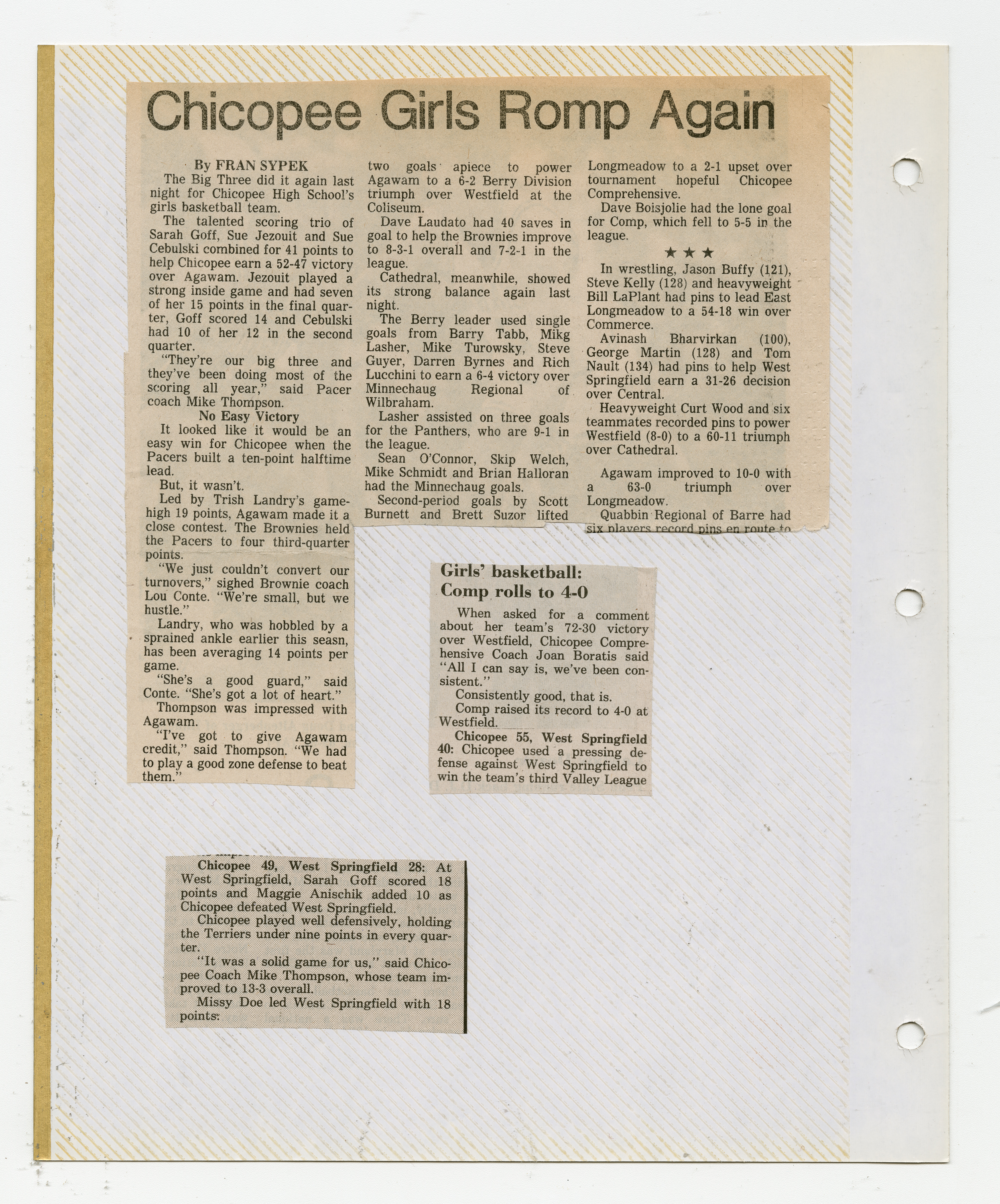 Chicopee Girls Romp Again

By FRAN SYPEK

The Big Three did it again last night for Chicopee High School's girls basketball team.

The talented scoring trio of Sarah Goff, Sue Jezouit and Sue Cebulski combined for 41 points to help Chicopee earn a 52-47 victory over Agawam. Jezouit played a strong inside game and had seven of her 15 points in the final quarter, Goff scored 14 and Cebulski had 10 of her 12 in the second quarter.

"They're our big three and they've been doing most of the scoring all year," said Pacer coach Mike Thompson.

No Easy Victory

It looked like it would be an easy win for Chicopee when the Pacers built a ten-point halftime lead.

But, it wasn't.

Led by Trish Landry's game-high 19 points, Agawam made it a close contest. The Brownies held the Pacers to four third-quarter points.

"We just couldn't convert our turnovers," sighed Brownie coach Lou Conte. "We're small, but we hustle."

Landry, who was hobbled by a sprained ankle earlier this seasn, has been averaging 14 points per game.

"She's a good guard," said Conte. "She's got a lot of heart."

Thompson was impressed with Agawam.

"I've got to give Agawam credit," said Thompson. "We had to play a good zone defense to beat them."

two goals apiece to power Agawam to a 6-2 Berry Division triumph over Westfield at the Coliseum.

Dave Laudato had 40 saves in goal to help the Brownies improve to 8-3-1 overall and 7-2-1 in the league.

Cathedral, meanwhile, showed its strong balance again last night.

The Berry leader used single goals from Barry Tabb, Mikg Lasher, Mike Turowsky, Steve Guyer, Darren Byrnes and Rich Lucchini to earn a 6-4 victory over Minnechaug Regional of Wilbraham.

Lasher assisted on three goals for the Panthers, who are 9-1 in the league.

Sean O'Connor, Skip Welch, Mike Schmidt and Brian Halloran had the Minnechaug goals.

Second-period goals by Scott Burnett and Brett Suzor lifted

Longmeadow to a 2-1 upset over tournament hopeful Chicopee Comprehensive.

Dave Boisjolie had the lone goal for Comp, which fell to 5-5 in the league.

★ ★ ★

In wrestling, Jason Buffy (121), Steve Kelly (128) and heavyweight Bill LaPlant had pins to lead East Longmeadow to a 54-18 win over Commerce.

Avinash Bharvirkan (100), George Martin (128) and Tom Nault (134) had pins to help West Springfield earn a 31-26 decision over Central.

Heavyweight Curt Wood and six teammates recorded pins to power Westfield (8-0) to a 60-11 triumph over Cathedral.

Agawam improved to 10-0 with a 63-0 triumph over Longmeadow.

Quabbin Regional of Barre had six players record pins en route to

Girls' basketball: Comp rolls to 4-0

When asked for a comment about her team's 72-30 victory over Westfield, Chicopee Comprehensive Coach Joan Boratis said "All I can say is, we've been consistent."

Consistently good, that is.

Comp raised its record to 4-0 at Westfield.

Chicopee 55, West Springfield 40: Chicopee used a pressing defense against West Springfield to win the team's third Valley League

Chicopee 49, West Springfield 28: At West Springfield, Sarah Goff scored 18 points and Maggie Anischik added 10 as Chicopee defeated West Springfield.

Chicopee played well defensively, holding the Terriers under nine points in every quarter.

"It was a solid game for us," said Chicopee Coach Mike Thompson, whose team improved to 13-3 overall.

Missy Doe led West Springfield with 18 points.